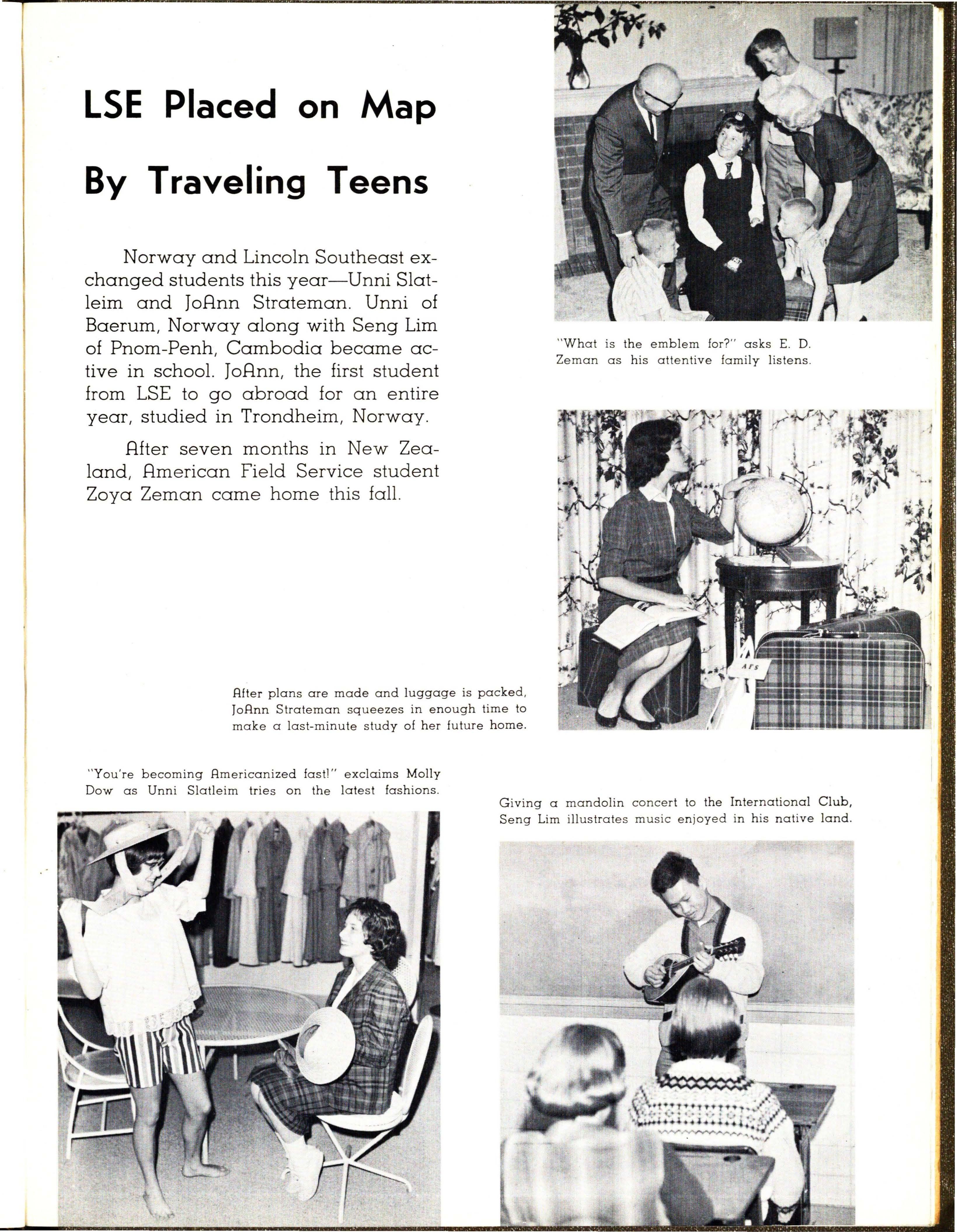 LSE Placed on Map

By Traveling Teens

Norway and Lincoln Southeast exchanged students this year—Unni Slatleim and JoAnn Strateman. Unni of Baerum, Norway along with Seng Lim of Pnom-Penh, Cambodia became active in school. JoAnn, the first student from LSE to go abroad for an entire year, studied in Trondheim, Norway.

After seven months in New Zealand, American Field Service student Zoya Zeman came home this fall.

"What is the emblem for?" asks E. D. Zeman as his attentive family listens.

AFS

After plans are made and luggage is packed, JoAnn Strateman squeezes in enough time to make a last-minute study of her future home.

"You're becoming Americanized fast!" exclaims Molly Dow as Unni Slatleim tries on the latest fashions.

Giving a mandolin concert to the International Club, Seng Lim illustrates music enjoyed in his native land.